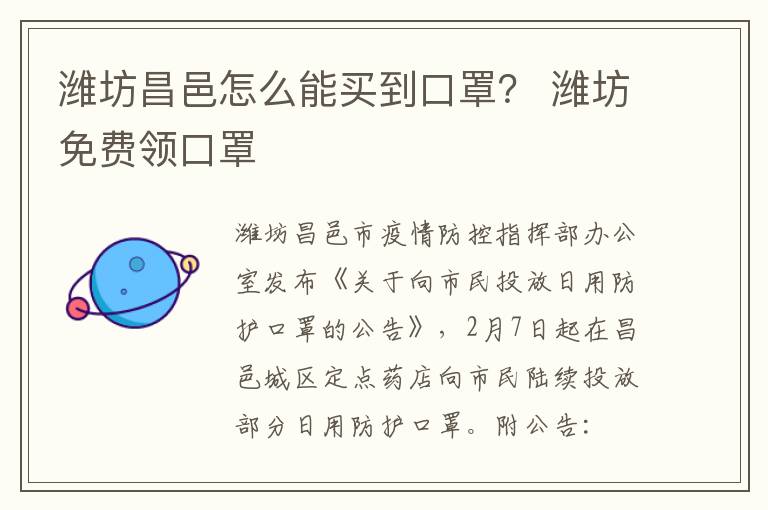 潍坊昌邑怎么能买到口罩？ 潍坊免费领口罩

潍坊昌邑市疫情防控指挥部办公室发布《关于向市民投放日用防护口罩的公告》，2月7日起在昌邑城区定点药店向市民陆续投放部分日用防护口罩。附公告：